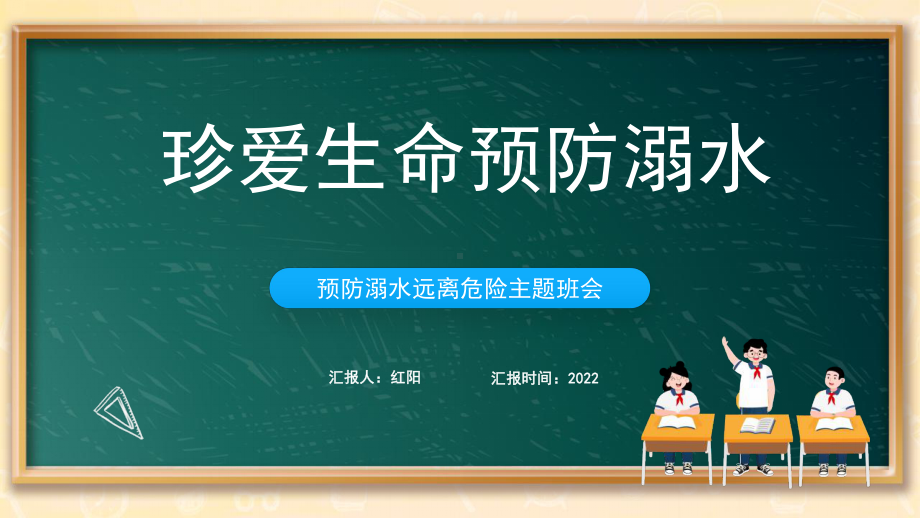 珍爱生命预防溺水

预防溺水远离危险主题班会

汇报人：红阳

汇报时间：2022